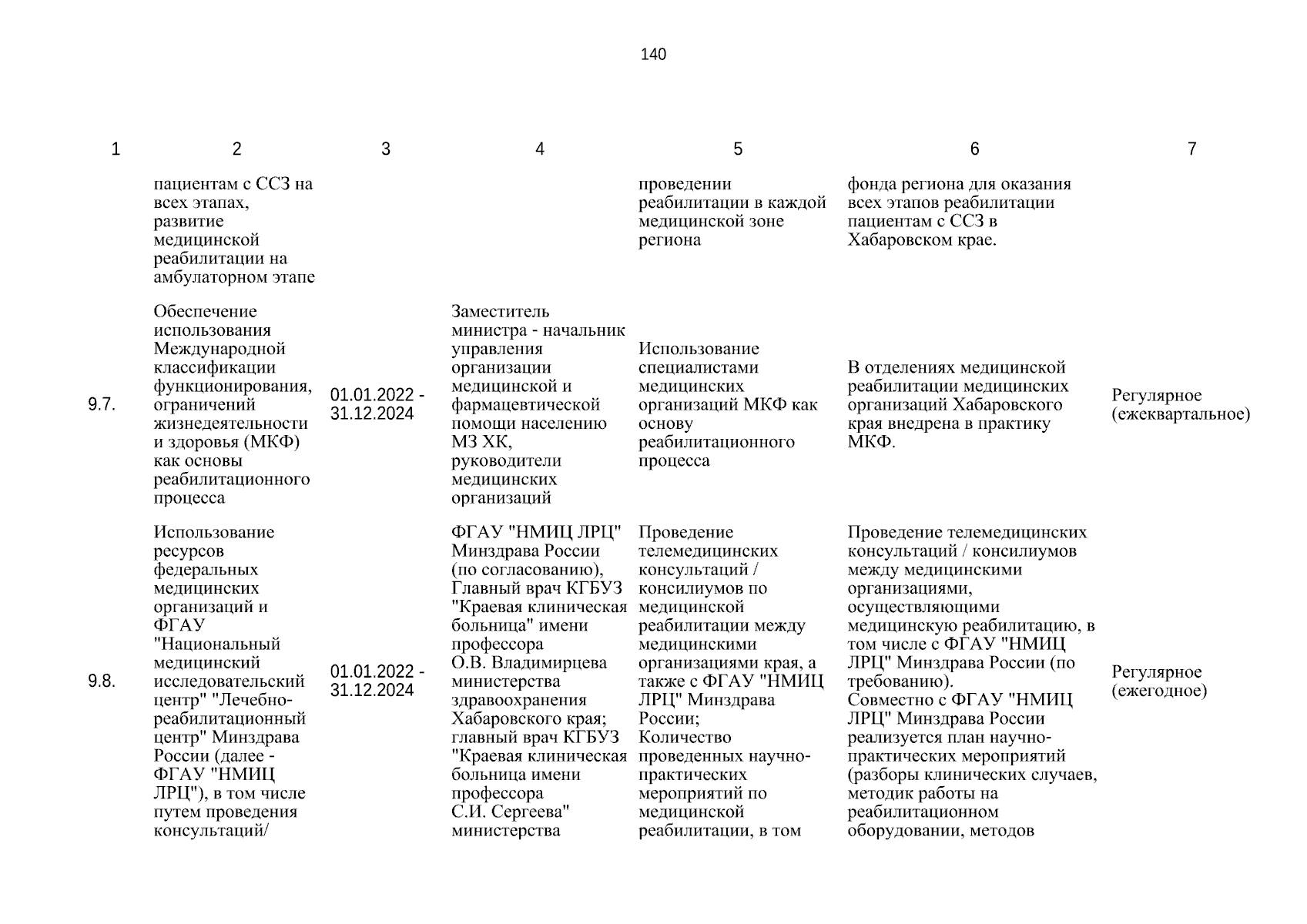 140

| 1 | 2 | 3 | 4 | 5 | 6 | 7 |
|---|---|---|---|---|---|---|
| | пациентам с ССЗ на всех этапах, развитие медицинской реабилитации на амбулаторном этапе | | | проведении реабилитации в каждой медицинской зоне региона | фонда региона для оказания всех этапов реабилитации пациентам с ССЗ в Хабаровском крае. | |
| 9.7. | Обеспечение использования Международной классификации функционирования, ограничений жизнедеятельности и здоровья (МКФ) как основы реабилитационного процесса | 01.01.2022 - 31.12.2024 | Заместитель министра - начальник управления организации медицинской и фармацевтической помощи населению МЗ ХК, руководители медицинских организаций | Использование специалистами медицинских организаций МКФ как основу реабилитационного процесса | В отделениях медицинской реабилитации медицинских организаций Хабаровского края внедрена в практику МКФ. | Регулярное (ежеквартальное) |
| 9.8. | Использование ресурсов федеральных медицинских организаций и ФГАУ "Национальный медицинский исследовательский центр" "Лечебно-реабилитационный центр" Минздрава России (далее - ФГАУ "НМИЦ ЛРЦ"), в том числе путем проведения консультаций/ | 01.01.2022 - 31.12.2024 | ФГАУ "НМИЦ ЛРЦ" Минздрава России (по согласованию), Главный врач КГБУЗ "Краевая клиническая больница" имени профессора О.В. Владимирцева министерства здравоохранения Хабаровского края; главный врач КГБУЗ "Краевая клиническая больница имени профессора С.И. Сергеева" министерства | Проведение телемедицинских консультаций / консилиумов по медицинской реабилитации между медицинскими организациями края, а также с ФГАУ "НМИЦ ЛРЦ" Минздрава России; Количество проведенных научно-практических мероприятий по медицинской реабилитации, в том | Проведение телемедицинских консультаций / консилиумов между медицинскими организациями, осуществляющими медицинскую реабилитацию, в том числе с ФГАУ "НМИЦ ЛРЦ" Минздрава России (по требованию). Совместно с ФГАУ "НМИЦ ЛРЦ" Минздрава России реализуется план научно-практических мероприятий (разборы клинических случаев, методик работы на реабилитационном оборудовании, методов | Регулярное (ежегодное) |